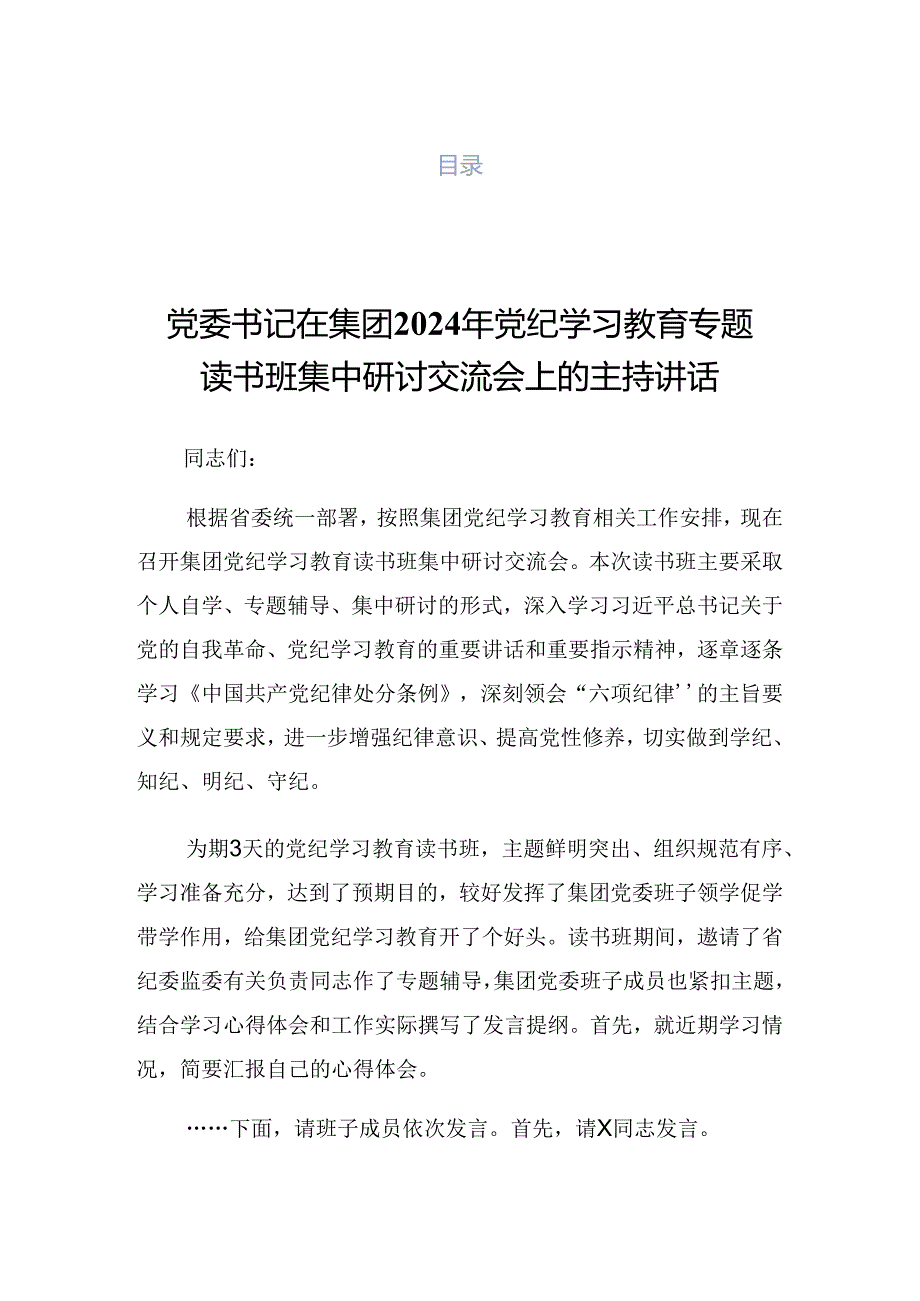 目录

党委书记在集团2024年党纪学习教育专题读书班集中研讨交流会上的主持讲话

同志们：

根据省委统一部署，按照集团党纪学习教育相关工作安排，现在召开集团党纪学习教育读书班集中研讨交流会。本次读书班主要采取个人自学、专题辅导、集中研讨的形式，深入学习习近平总书记关于党的自我革命、党纪学习教育的重要讲话和重要指示精神，逐章逐条学习《中国共产党纪律处分条例》，深刻领会“六项纪律’’的主旨要义和规定要求，进一步增强纪律意识、提高党性修养，切实做到学纪、知纪、明纪、守纪。

为期3天的党纪学习教育读书班，主题鲜明突出、组织规范有序、学习准备充分，达到了预期目的，较好发挥了集团党委班子领学促学带学作用，给集团党纪学习教育开了个好头。读书班期间，邀请了省纪委监委有关负责同志作了专题辅导，集团党委班子成员也紧扣主题，结合学习心得体会和工作实际撰写了发言提纲。首先，就近期学习情况，简要汇报自己的心得体会。

……下面，请班子成员依次发言。首先，请X同志发言。